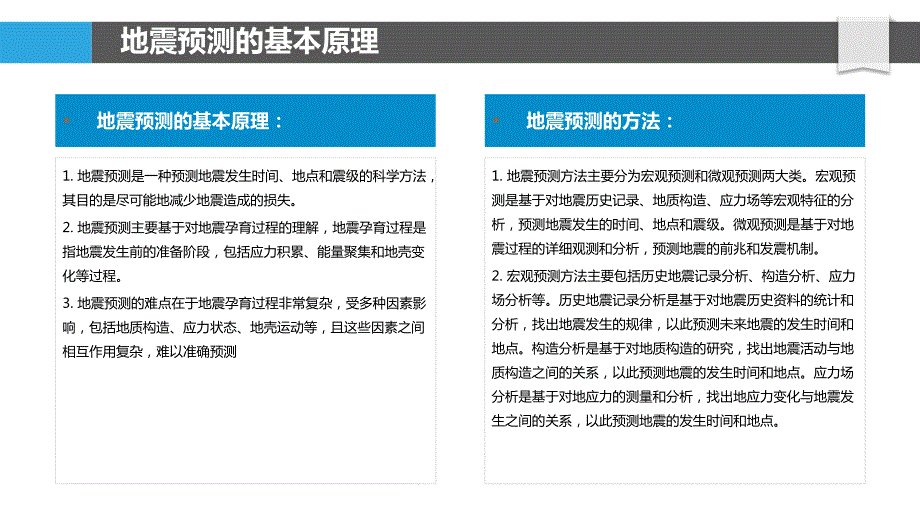 地震预测的基本原理

地震预测的基本原理：

1. 地震预测是一种预测地震发生时间、地点和震级的科学方法，其目的是尽可能地减少地震造成的损失。

2. 地震预测主要基于对地震孕育过程的理解，地震孕育过程是指地震发生前的准备阶段，包括应力积累、能量聚集和地壳变化等过程。

3. 地震预测的难点在于地震孕育过程非常复杂，受多种因素影响，包括地质构造、应力状态、地壳运动等，且这些因素之间相互作用复杂，难以准确预测

地震预测的方法：

1. 地震预测方法主要分为宏观预测和微观预测两大类。宏观预测是基于对地震历史记录、地质构造、应力场等宏观特征的分析，预测地震发生的时间、地点和震级。微观预测是基于对地震过程的详细观测和分析，预测地震的前兆和发震机制。

2. 宏观预测方法主要包括历史地震记录分析、构造分析、应力场分析等。历史地震记录分析是基于对地震历史资料的统计和分析，找出地震发生的规律，以此预测未来地震的发生时间和地点。构造分析是基于对地质构造的研究，找出地震活动与地质构造之间的关系，以此预测地震的发生时间和地点。应力场分析是基于对地应力的测量和分析，找出地应力变化与地震发生之间的关系，以此预测地震的发生时间和地点。